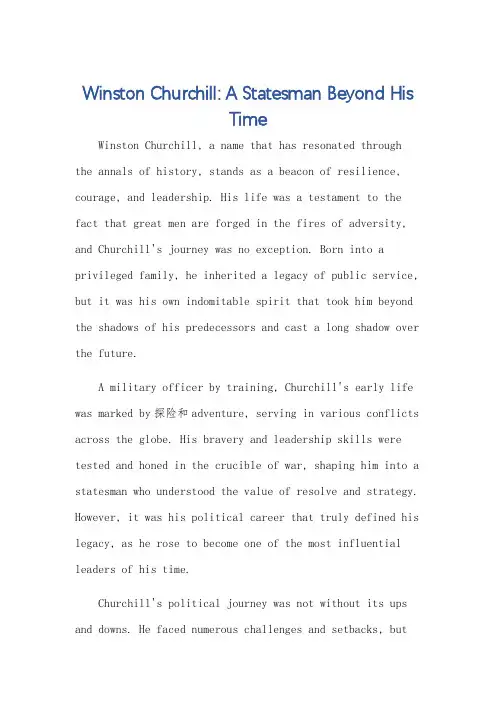 Winston Churchill: A Statesman Beyond His Time

Winston Churchill, a name that has resonated through the annals of history, stands as a beacon of resilience, courage, and leadership. His life was a testament to the fact that great men are forged in the fires of adversity, and Churchill's journey was no exception. Born into a privileged family, he inherited a legacy of public service, but it was his own indomitable spirit that took him beyond the shadows of his predecessors and cast a long shadow over the future.

A military officer by training, Churchill's early life was marked by 探险和 adventure, serving in various conflicts across the globe. His bravery and leadership skills were tested and honed in the crucible of war, shaping him into a statesman who understood the value of resolve and strategy. However, it was his political career that truly defined his legacy, as he rose to become one of the most influential leaders of his time.

Churchill's political journey was not without its ups and downs. He faced numerous challenges and setbacks, but